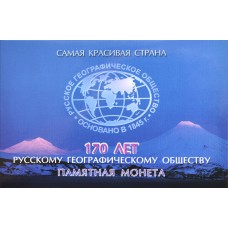 САМАЯ КРАСИВАЯ СТРАНА

РУССКОЕ ГЕОГРАФИЧЕСКОЕ ОБЩЕСТВО • ОСНОВАНО В 1845 г. •

170 ЛЕТ
РУССКОМУ ГЕОГРАФИЧЕСКОМУ ОБЩЕСТВУ
ПАМЯТНАЯ МОНЕТА